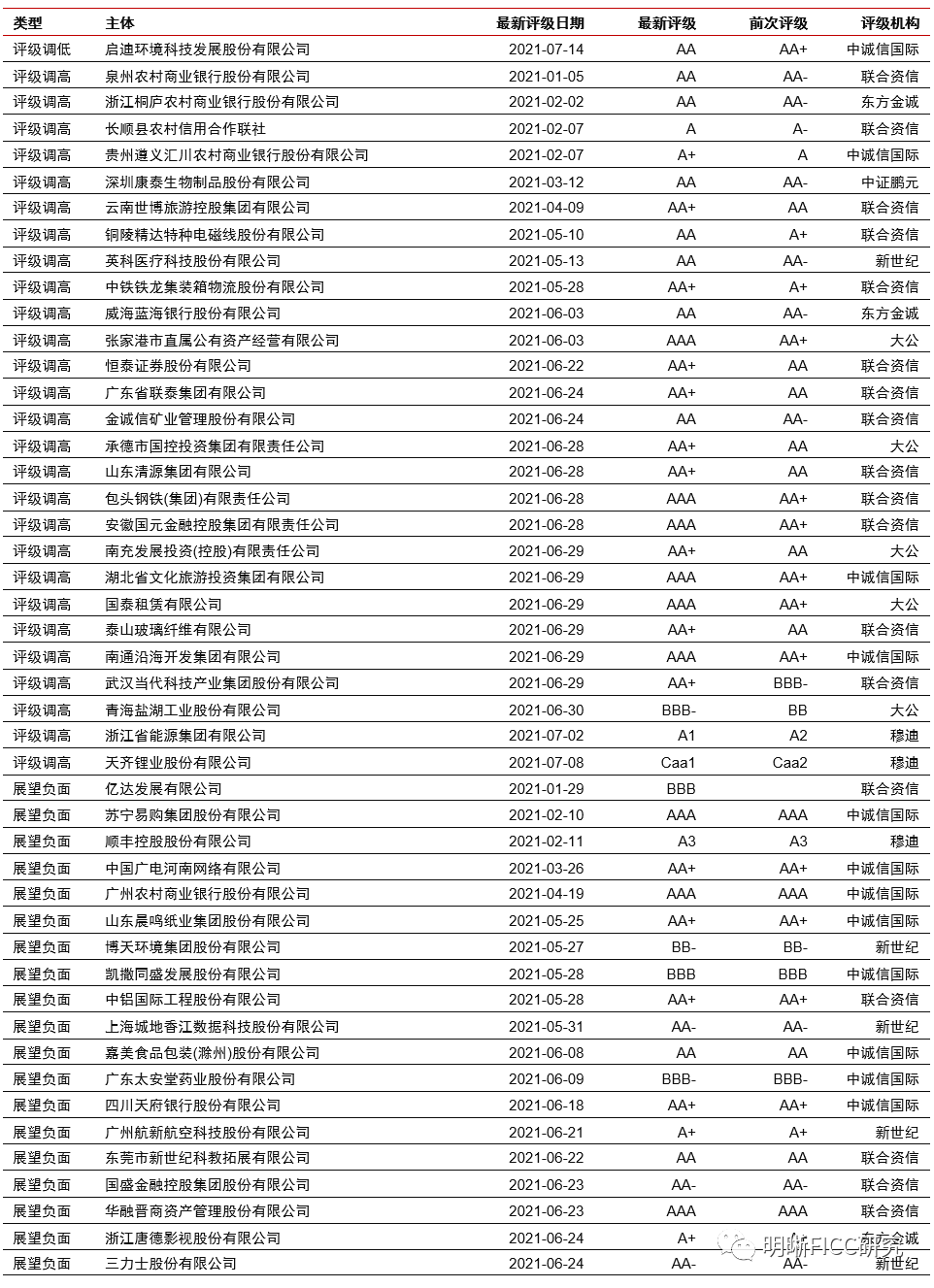 | 类型 | 主体 | 最新评级日期 | 最新评级 | 前次评级 | 评级机构 |
|---|---|---|---|---|---|
| 评级调低 | 启迪环境科技发展股份有限公司 | 2021-07-14 | AA | AA+ | 中诚信国际 |
| 评级调高 | 泉州农村商业银行股份有限公司 | 2021-01-05 | AA | AA- | 联合资信 |
| 评级调高 | 浙江桐庐农村商业银行股份有限公司 | 2021-02-02 | AA | AA- | 东方金诚 |
| 评级调高 | 长顺县农村信用合作联社 | 2021-02-07 | A | A- | 联合资信 |
| 评级调高 | 贵州遵义汇川农村商业银行股份有限公司 | 2021-02-07 | A+ | A | 中诚信国际 |
| 评级调高 | 深圳康泰生物制品股份有限公司 | 2021-03-12 | AA | AA- | 中证鹏元 |
| 评级调高 | 云南世博旅游控股集团有限公司 | 2021-04-09 | AA+ | AA | 联合资信 |
| 评级调高 | 铜陵精达特种电磁线股份有限公司 | 2021-05-10 | AA | A+ | 联合资信 |
| 评级调高 | 英科医疗科技股份有限公司 | 2021-05-13 | AA | AA- | 新世纪 |
| 评级调高 | 中铁铁龙集装箱物流股份有限公司 | 2021-05-28 | AA+ | A+ | 联合资信 |
| 评级调高 | 威海蓝海银行股份有限公司 | 2021-06-03 | AA | AA- | 东方金诚 |
| 评级调高 | 张家港市直属公有资产经营有限公司 | 2021-06-03 | AAA | AA+ | 大公 |
| 评级调高 | 恒泰证券股份有限公司 | 2021-06-22 | AA+ | AA | 联合资信 |
| 评级调高 | 广东省联泰集团有限公司 | 2021-06-24 | AA+ | AA | 联合资信 |
| 评级调高 | 金诚信矿业管理股份有限公司 | 2021-06-24 | AA | AA- | 联合资信 |
| 评级调高 | 承德市国控投资集团有限责任公司 | 2021-06-28 | AA+ | AA | 大公 |
| 评级调高 | 山东清源集团有限公司 | 2021-06-28 | AA+ | AA | 联合资信 |
| 评级调高 | 包头钢铁(集团)有限责任公司 | 2021-06-28 | AAA | AA+ | 联合资信 |
| 评级调高 | 安徽国元金融控股集团有限责任公司 | 2021-06-28 | AAA | AA+ | 联合资信 |
| 评级调高 | 南充发展投资(控股)有限责任公司 | 2021-06-29 | AA+ | AA | 大公 |
| 评级调高 | 湖北省文化旅游投资集团有限公司 | 2021-06-29 | AAA | AA+ | 中诚信国际 |
| 评级调高 | 国泰租赁有限公司 | 2021-06-29 | AAA | AA+ | 大公 |
| 评级调高 | 泰山玻璃纤维有限公司 | 2021-06-29 | AA+ | AA | 联合资信 |
| 评级调高 | 南通沿海开发集团有限公司 | 2021-06-29 | AAA | AA+ | 中诚信国际 |
| 评级调高 | 武汉当代科技产业集团股份有限公司 | 2021-06-29 | AA+ | BBB- | 联合资信 |
| 评级调高 | 青海盐湖工业股份有限公司 | 2021-06-30 | BBB- | BB | 大公 |
| 评级调高 | 浙江省能源集团有限公司 | 2021-07-02 | A1 | A2 | 穆迪 |
| 评级调高 | 天齐锂业股份有限公司 | 2021-07-08 | Caa1 | Caa2 | 穆迪 |
| 展望负面 | 亿达发展有限公司 | 2021-01-29 | BBB | | 联合资信 |
| 展望负面 | 苏宁易购集团股份有限公司 | 2021-02-10 | AAA | AAA | 中诚信国际 |
| 展望负面 | 顺丰控股股份有限公司 | 2021-02-11 | A3 | A3 | 穆迪 |
| 展望负面 | 中国广电河南网络有限公司 | 2021-03-26 | AA+ | AA+ | 中诚信国际 |
| 展望负面 | 广州农村商业银行股份有限公司 | 2021-04-19 | AAA | AAA | 中诚信国际 |
| 展望负面 | 山东晨鸣纸业集团股份有限公司 | 2021-05-25 | AA+ | AA+ | 中诚信国际 |
| 展望负面 | 博天环境集团股份有限公司 | 2021-05-27 | BB- | BB- | 新世纪 |
| 展望负面 | 凯撒同盛发展股份有限公司 | 2021-05-28 | BBB | BBB | 中诚信国际 |
| 展望负面 | 中铝国际工程股份有限公司 | 2021-05-28 | AA+ | AA+ | 联合资信 |
| 展望负面 | 上海城地香江数据科技股份有限公司 | 2021-05-31 | AA- | AA- | 新世纪 |
| 展望负面 | 嘉美食品包装(滁州)股份有限公司 | 2021-06-08 | AA | AA | 中诚信国际 |
| 展望负面 | 广东太安堂药业股份有限公司 | 2021-06-09 | BBB- | BBB- | 中诚信国际 |
| 展望负面 | 四川天府银行股份有限公司 | 2021-06-18 | AA+ | AA+ | 中诚信国际 |
| 展望负面 | 广州航新航空科技股份有限公司 | 2021-06-21 | A+ | A+ | 新世纪 |
| 展望负面 | 东莞市新世纪科教拓展有限公司 | 2021-06-22 | AA | AA | 联合资信 |
| 展望负面 | 国盛金融控股集团股份有限公司 | 2021-06-23 | AA- | AA- | 联合资信 |
| 展望负面 | 华融晋商资产管理股份有限公司 | 2021-06-23 | AAA | AAA | 联合资信 |
| 展望负面 | 浙江唐德影视股份有限公司 | 2021-06-24 | A+ | A+ | 东方金诚 |
| 展望负面 | 三力士股份有限公司 | 2021-06-24 | AA- | AA- | 新世纪 |

明晰FICC研究